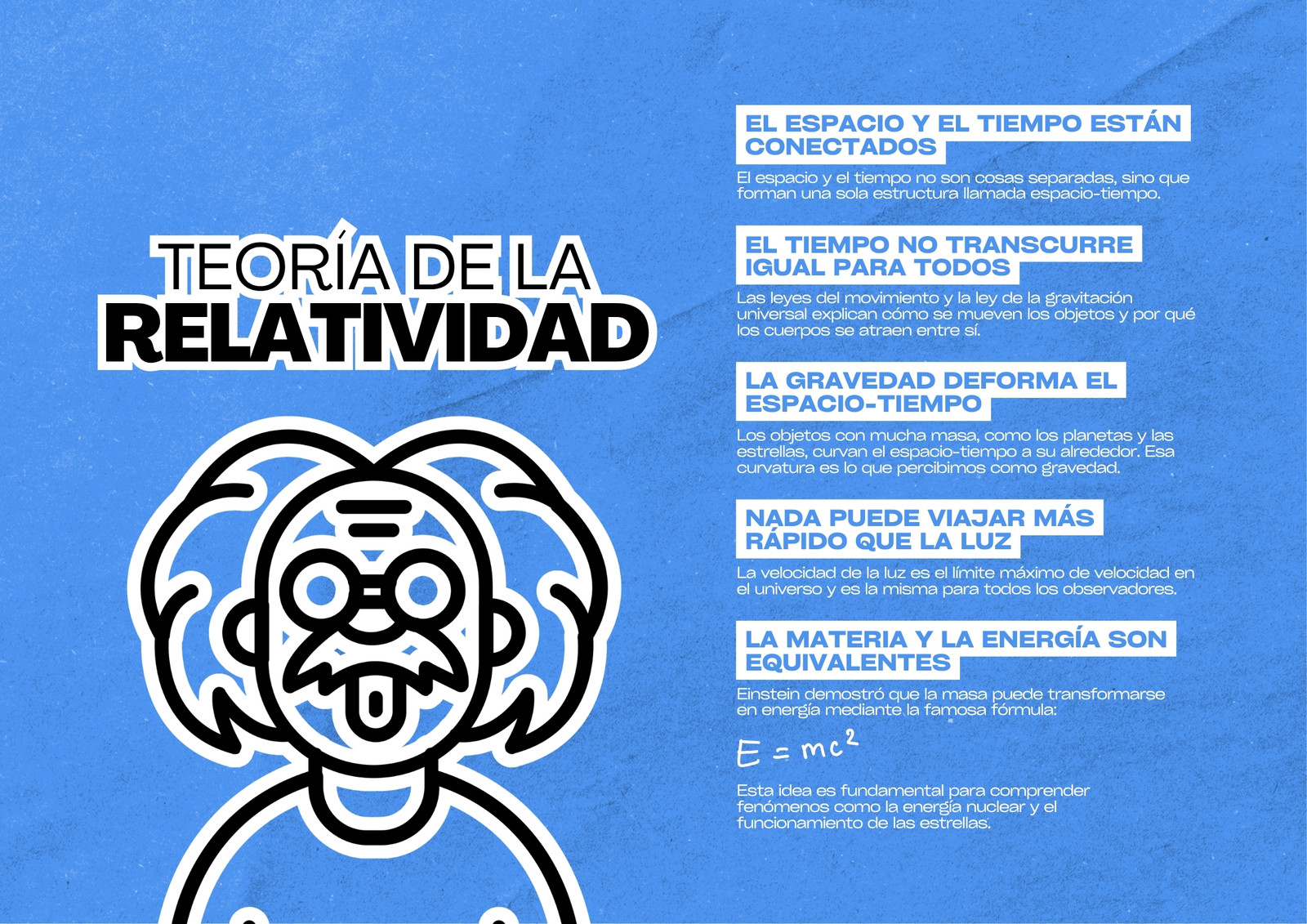 TEORÍA DE LA
RELATIVIDAD

EL ESPACIO Y EL TIEMPO ESTÁN CONECTADOS

El espacio y el tiempo no son cosas separadas, sino que forman una sola estructura llamada espacio-tiempo.

EL TIEMPO NO TRANSCURRE IGUAL PARA TODOS

Las leyes del movimiento y la ley de la gravitación universal explican cómo se mueven los objetos y por qué los cuerpos se atraen entre sí.

LA GRAVEDAD DEFORMA EL ESPACIO-TIEMPO

Los objetos con mucha masa, como los planetas y las estrellas, curvan el espacio-tiempo a su alrededor. Esa curvatura es lo que percibimos como gravedad.

NADA PUEDE VIAJAR MÁS RÁPIDO QUE LA LUZ

La velocidad de la luz es el límite máximo de velocidad en el universo y es la misma para todos los observadores.

LA MATERIA Y LA ENERGÍA SON EQUIVALENTES

Einstein demostró que la masa puede transformarse en energía mediante la famosa fórmula:

$E = mc^2$

Esta idea es fundamental para comprender fenómenos como la energía nuclear y el funcionamiento de las estrellas.